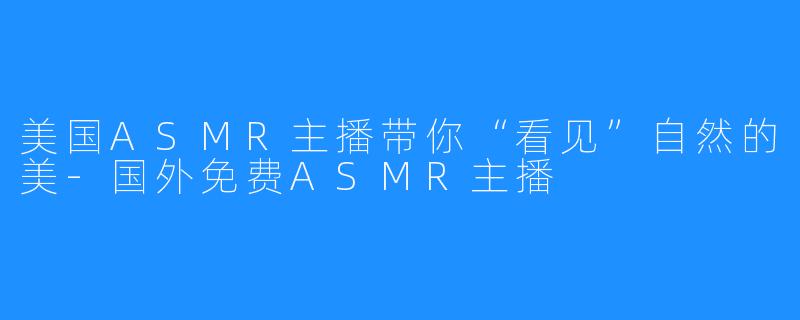 美国ASMR主播带你“看见”自然的美-国外免费ASMR主播